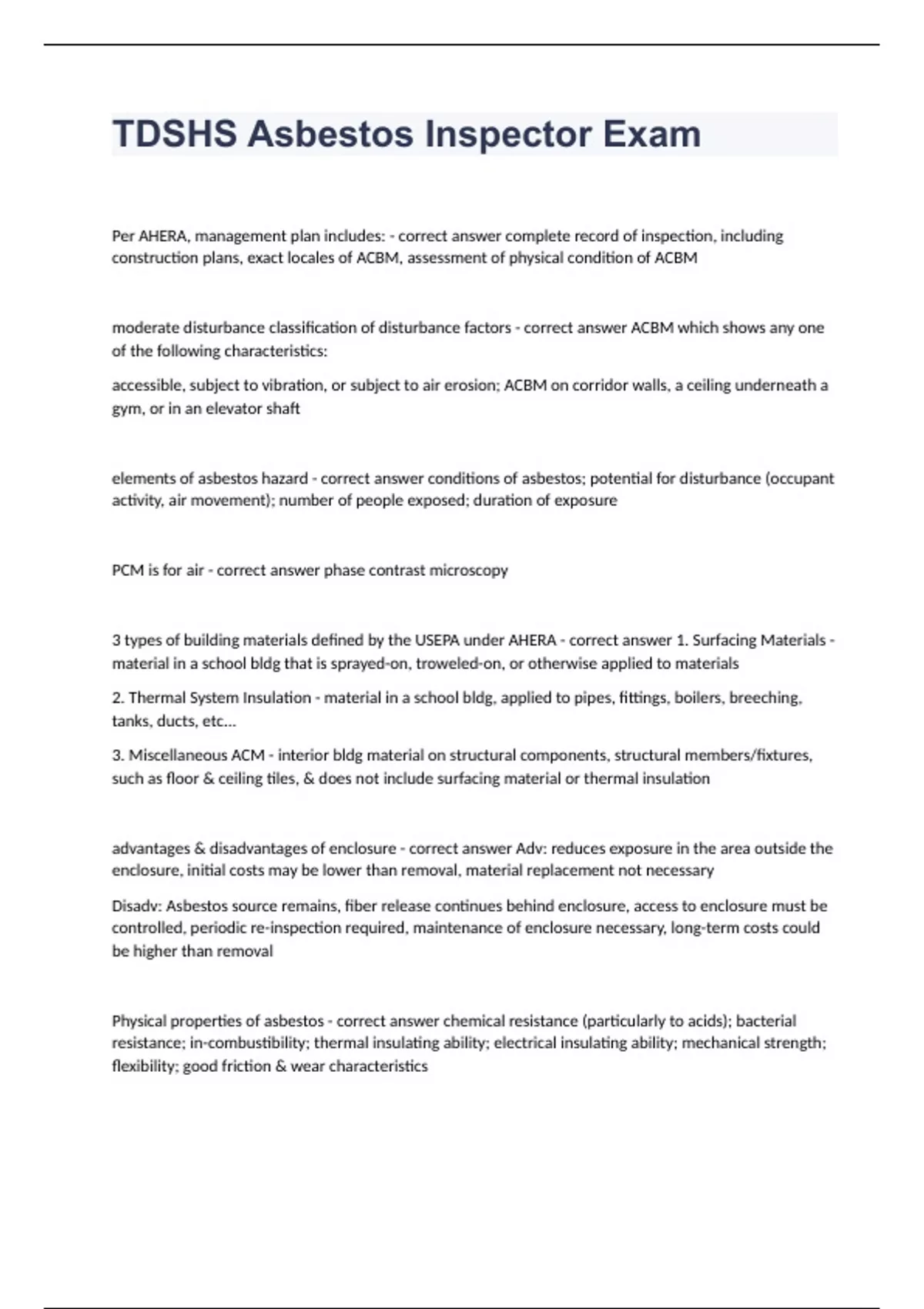 TDSHS Asbestos Inspector Exam

Per AHERA, management plan includes: - correct answer complete record of inspection, including construction plans, exact locales of ACBM, assessment of physical condition of ACBM

moderate disturbance classification of disturbance factors - correct answer ACBM which shows any one of the following characteristics:

accessible, subject to vibration, or subject to air erosion; ACBM on corridor walls, a ceiling underneath a gym, or in an elevator shaft

elements of asbestos hazard - correct answer conditions of asbestos; potential for disturbance (occupant activity, air movement); number of people exposed; duration of exposure

PCM is for air - correct answer phase contrast microscopy

3 types of building materials defined by the USEPA under AHERA - correct answer 1. Surfacing Materials - material in a school bldg that is sprayed-on, troweled-on, or otherwise applied to materials

2. Thermal System Insulation - material in a school bldg, applied to pipes, fittings, boilers, breeching, tanks, ducts, etc...

3. Miscellaneous ACM - interior bldg material on structural components, structural members/fixtures, such as floor & ceiling tiles, & does not include surfacing material or thermal insulation

advantages & disadvantages of enclosure - correct answer Adv: reduces exposure in the area outside the enclosure, initial costs may be lower than removal, material replacement not necessary

Disadv: Asbestos source remains, fiber release continues behind enclosure, access to enclosure must be controlled, periodic re-inspection required, maintenance of enclosure necessary, long-term costs could be higher than removal

Physical properties of asbestos - correct answer chemical resistance (particularly to acids); bacterial resistance; in-combustibility; thermal insulating ability; electrical insulating ability; mechanical strength; flexibility; good friction & wear characteristics